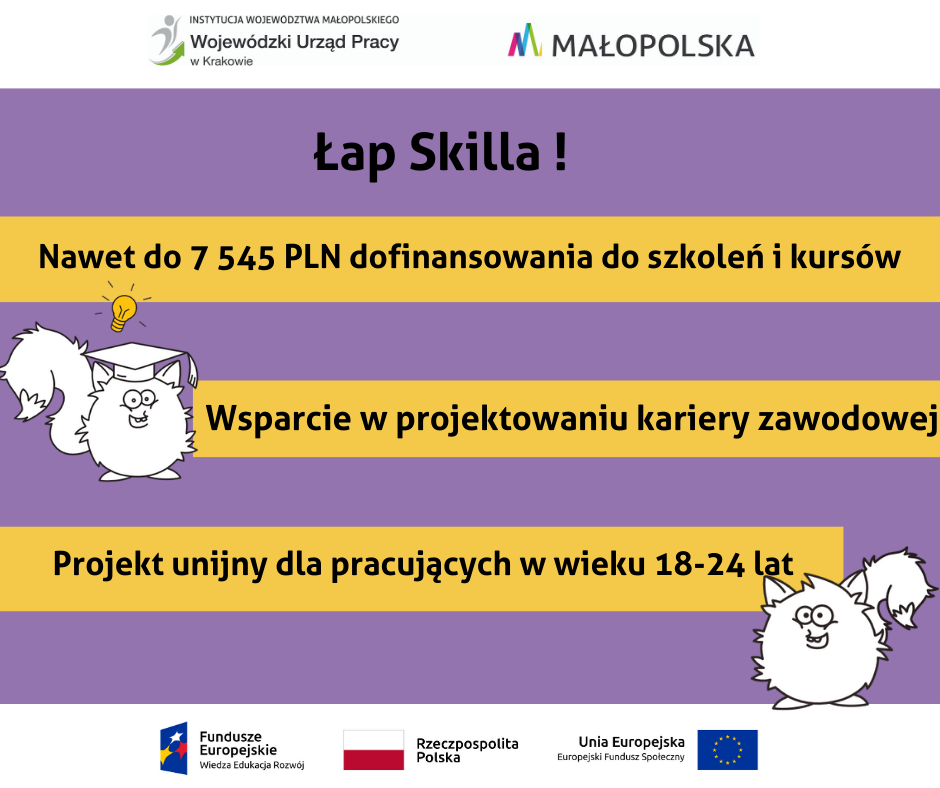 INSTYTUCJA WOJEWÓDZTWA MAŁOPOLSKIEGO
Wojewódzki Urząd Pracy
w Krakowie

MAŁOPOLSKA

Łap Skilla !

Nawet do 7 545 PLN dofinansowania do szkoleń i kursów

Wsparcie w projektowaniu kariery zawodowej

Projekt unijny dla pracujących w wieku 18-24 lat

Fundusze Europejskie
Wiedza Edukacja Rozwój

Rzeczpospolita Polska

Unia Europejska
Europejski Fundusz Społeczny